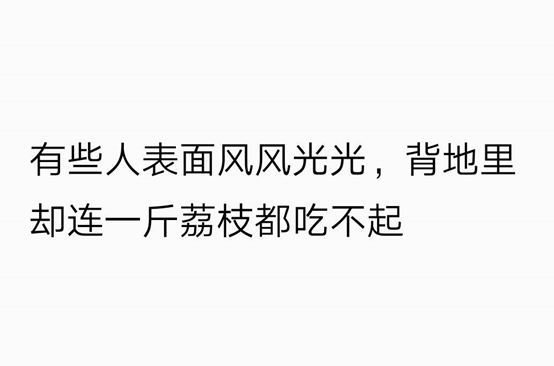 有些人表面风风光光，背地里却连一斤荔枝都吃不起